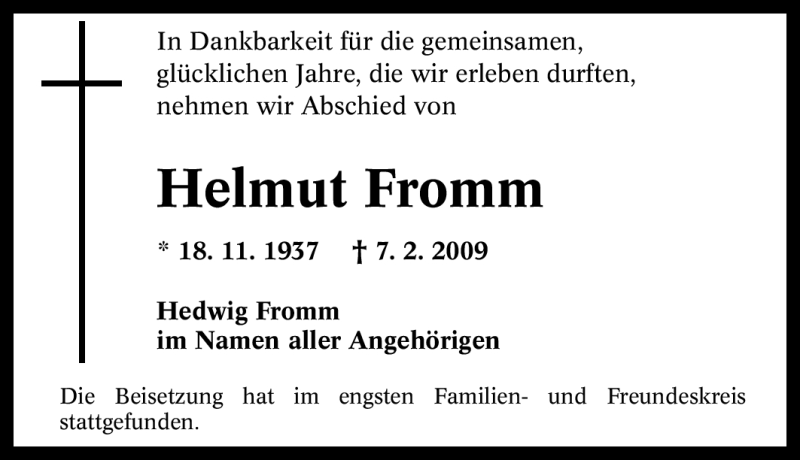 In Dankbarkeit für die gemeinsamen, glücklichen Jahre, die wir erleben durften, nehmen wir Abschied von

Helmut Fromm

* 18. 11. 1937 † 7. 2. 2009

Hedwig Fromm
im Namen aller Angehörigen

Die Beisetzung hat im engsten Familien- und Freundeskreis stattgefunden.